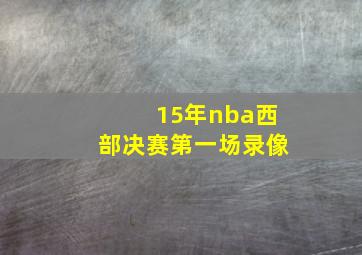 15年nba西部决赛第一场录像